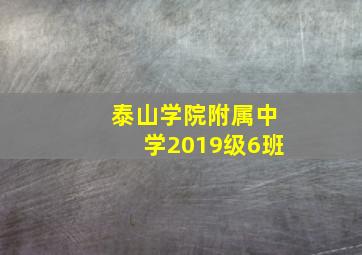 泰山学院附属中学2019级6班